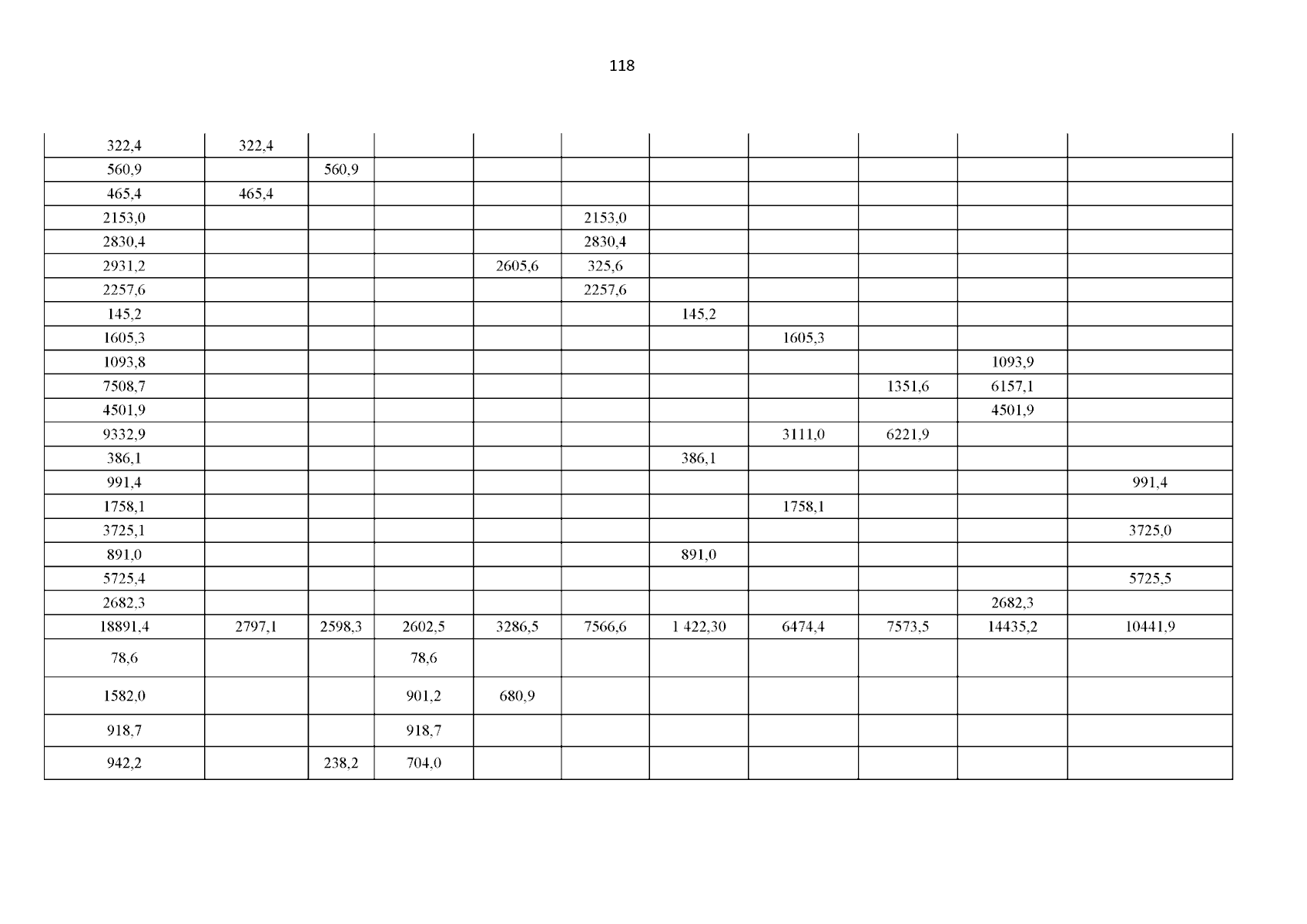 118

| 322,4 | 322,4 |  |  |  |  |  |  |  |  |  |
|---|---|---|---|---|---|---|---|---|---|---|
| 560,9 |  | 560,9 |  |  |  |  |  |  |  |  |
| 465,4 | 465,4 |  |  |  |  |  |  |  |  |  |
| 2153,0 |  |  |  |  | 2153,0 |  |  |  |  |  |
| 2830,4 |  |  |  |  | 2830,4 |  |  |  |  |  |
| 2931,2 |  |  |  | 2605,6 | 325,6 |  |  |  |  |  |
| 2257,6 |  |  |  |  | 2257,6 |  |  |  |  |  |
| 145,2 |  |  |  |  |  | 145,2 |  |  |  |  |
| 1605,3 |  |  |  |  |  |  | 1605,3 |  |  |  |
| 1093,8 |  |  |  |  |  |  |  |  | 1093,9 |  |
| 7508,7 |  |  |  |  |  |  |  | 1351,6 | 6157,1 |  |
| 4501,9 |  |  |  |  |  |  |  |  | 4501,9 |  |
| 9332,9 |  |  |  |  |  |  | 3111,0 | 6221,9 |  |  |
| 386,1 |  |  |  |  |  | 386,1 |  |  |  |  |
| 991,4 |  |  |  |  |  |  |  |  |  | 991,4 |
| 1758,1 |  |  |  |  |  |  | 1758,1 |  |  |  |
| 3725,1 |  |  |  |  |  |  |  |  |  | 3725,0 |
| 891,0 |  |  |  |  |  | 891,0 |  |  |  |  |
| 5725,4 |  |  |  |  |  |  |  |  |  | 5725,5 |
| 2682,3 |  |  |  |  |  |  |  |  | 2682,3 |  |
| 18891,4 | 2797,1 | 2598,3 | 2602,5 | 3286,5 | 7566,6 | 1 422,30 | 6474,4 | 7573,5 | 14435,2 | 10441,9 |
| 78,6 |  |  | 78,6 |  |  |  |  |  |  |  |
| 1582,0 |  |  | 901,2 | 680,9 |  |  |  |  |  |  |
| 918,7 |  |  | 918,7 |  |  |  |  |  |  |  |
| 942,2 |  | 238,2 | 704,0 |  |  |  |  |  |  |  |